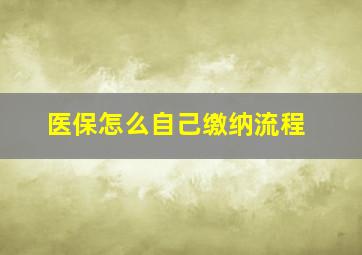 医保怎么自己缴纳流程